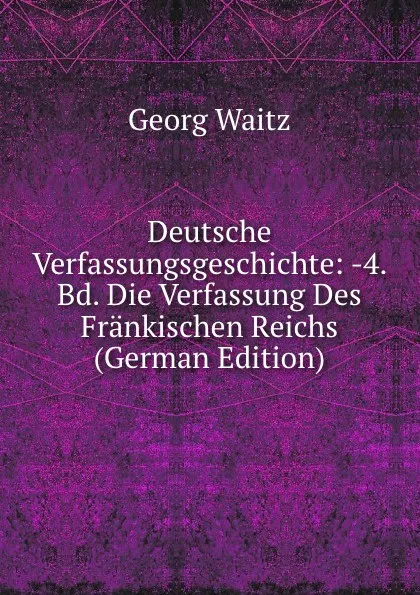 Georg Waitz

Deutsche Verfassungsgeschichte: -4. Bd. Die Verfassung Des Fränkischen Reichs (German Edition)